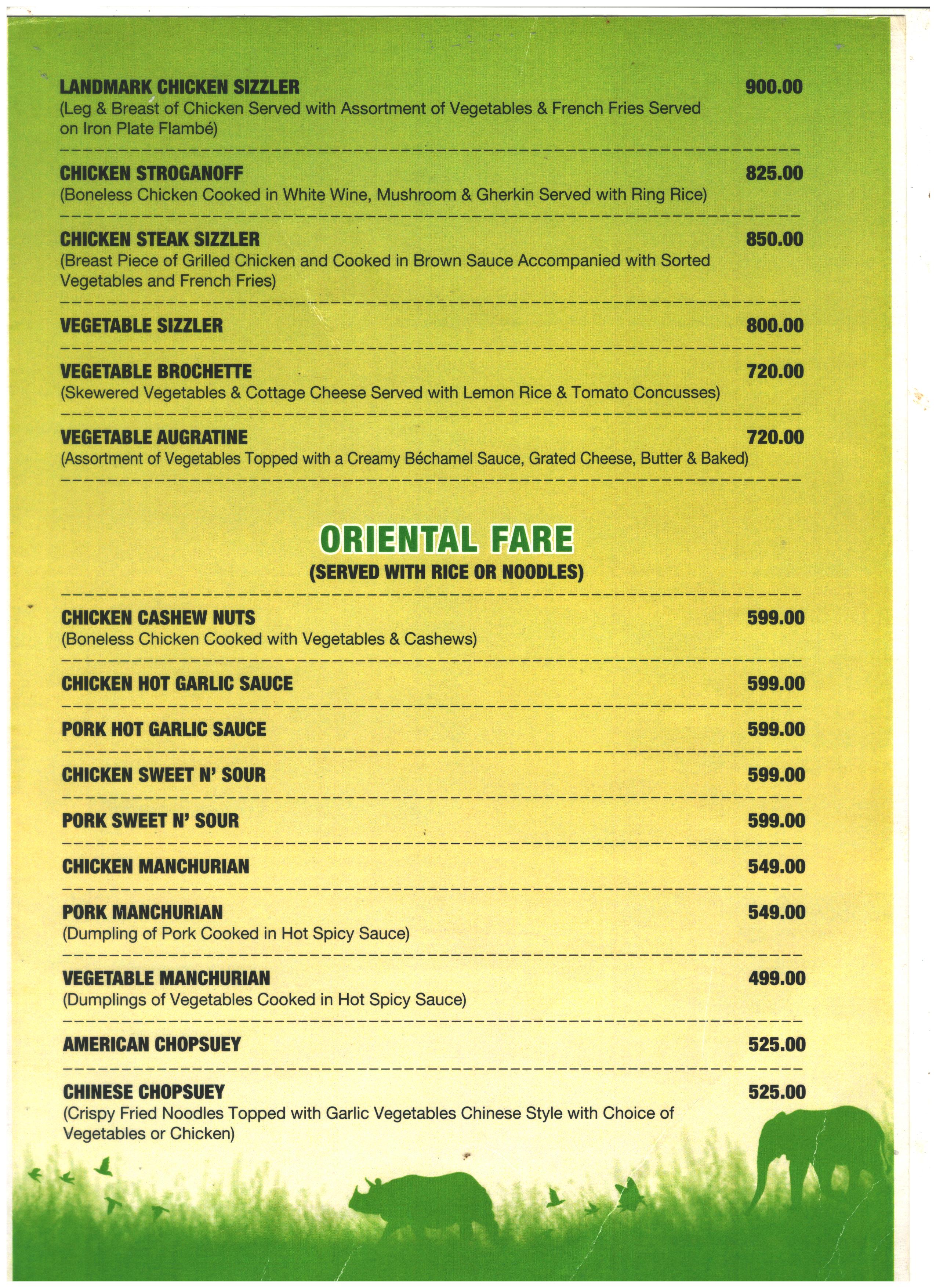 LANDMARK CHICKEN SIZZLER 900.00
(Leg & Breast of Chicken Served with Assortment of Vegetables & French Fries Served on Iron Plate Flambé)

CHICKEN STROGANOFF 825.00
(Boneless Chicken Cooked in White Wine, Mushroom & Gherkin Served with Ring Rice)

CHICKEN STEAK SIZZLER 850.00
(Breast Piece of Grilled Chicken and Cooked in Brown Sauce Accompanied with Sorted Vegetables and French Fries)

VEGETABLE SIZZLER 800.00

VEGETABLE BROCHETTE 720.00
(Skewered Vegetables & Cottage Cheese Served with Lemon Rice & Tomato Concusses)

VEGETABLE AUGRATINE 720.00
(Assortment of Vegetables Topped with a Creamy Béchamel Sauce, Grated Cheese, Butter & Baked)

ORIENTAL FARE
(SERVED WITH RICE OR NOODLES)

CHICKEN CASHEW NUTS 599.00
(Boneless Chicken Cooked with Vegetables & Cashews)

CHICKEN HOT GARLIC SAUCE 599.00

PORK HOT GARLIC SAUCE 599.00

CHICKEN SWEET N' SOUR 599.00

PORK SWEET N' SOUR 599.00

CHICKEN MANCHURIAN 549.00

PORK MANCHURIAN 549.00
(Dumpling of Pork Cooked in Hot Spicy Sauce)

VEGETABLE MANCHURIAN 499.00
(Dumplings of Vegetables Cooked in Hot Spicy Sauce)

AMERICAN CHOPSUEY 525.00

CHINESE CHOPSUEY 525.00
(Crispy Fried Noodles Topped with Garlic Vegetables Chinese Style with Choice of Vegetables or Chicken)